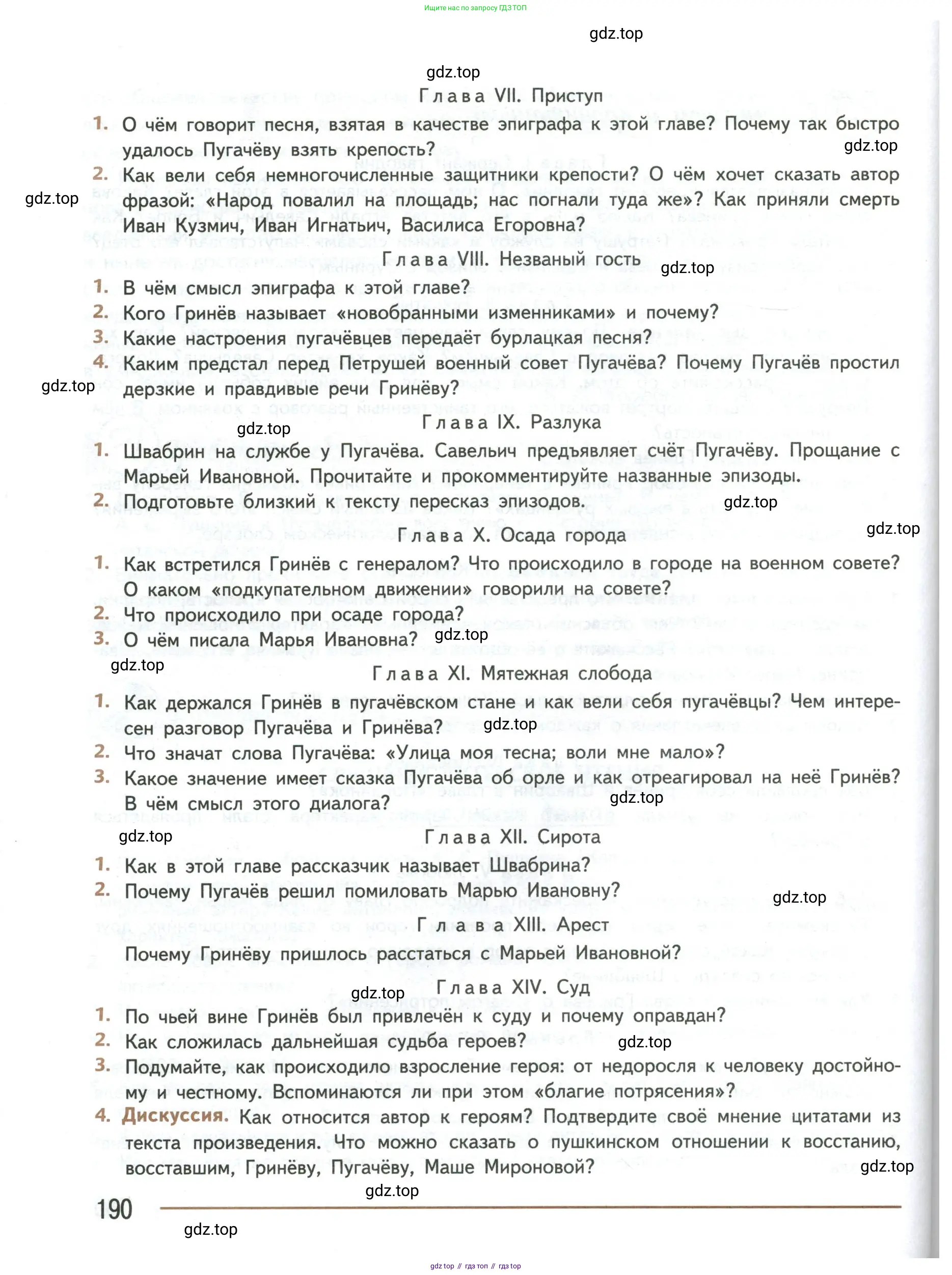 Ищите нас по запросу ГДЗ ТОП

gdz.top

gdz.top

Глава VII. Приступ

1. О чём говорит песня, взятая в качестве эпиграфа к этой главе? Почему так быстро удалось Пугачёву взять крепость?

gdz.top

2. Как вели себя немногочисленные защитники крепости? О чём хочет сказать автор фразой: «Народ повалил на площадь; нас погнали туда же»? Как приняли смерть Иван Кузмич, Иван Игнатьич, Василиса Егоровна?

gdz.top

Глава VIII. Незваный гость

gdz.top

1. В чём смысл эпиграфа к этой главе?
2. Кого Гринёв называет «новобранными изменниками» и почему?
3. Какие настроения пугачёвцев передаёт бурлацкая песня?
4. Каким предстал перед Петрушей военный совет Пугачёва? Почему Пугачёв простил дерзкие и правдивые речи Гринёву?

gdz.top

gdz.top

Глава IX. Разлука

1. Швабрин на службе у Пугачёва. Савельич предъявляет счёт Пугачёву. Прощание с Марьей Ивановной. Прочитайте и прокомментируйте названные эпизоды.
2. Подготовьте близкий к тексту пересказ эпизодов.

gdz.top

gdz.top

Глава X. Осада города

1. Как встретился Гринёв с генералом? Что происходило в городе на военном совете? О каком «подкупательном движении» говорили на совете?
2. Что происходило при осаде города?
3. О чём писала Марья Ивановна?

gdz.top

gdz.top

Глава XI. Мятежная слобода

1. Как держался Гринёв в пугачёвском стане и как вели себя пугачёвцы? Чем интересен разговор Пугачёва и Гринёва?

gdz.top

2. Что значат слова Пугачёва: «Улица моя тесна; воли мне мало»?
3. Какое значение имеет сказка Пугачёва об орле и как отреагировал на неё Гринёв? В чём смысл этого диалога?

gdz.top

gdz.top

Глава XII. Сирота

1. Как в этой главе рассказчик называет Швабрина?
2. Почему Пугачёв решил помиловать Марью Ивановну?

gdz.top

Глава XIII. Арест

Почему Гринёву пришлось расстаться с Марьей Ивановной?

gdz.top

Глава XIV. Суд

1. По чьей вине Гринёв был привлечён к суду и почему оправдан?
2. Как сложилась дальнейшая судьба героев?

gdz.top

3. Подумайте, как происходило взросление героя: от недоросля к человеку достойному и честному. Вспоминаются ли при этом «благие потрясения»?
4. Дискуссия. Как относится автор к героям? Подтвердите своё мнение цитатами из текста произведения. Что можно сказать о пушкинском отношении к восстанию, восставшим, Гринёву, Пугачёву, Маше Мироновой?

gdz.top

gdz.top

190

gdz.top

gdz top // гдз топ // гдз top